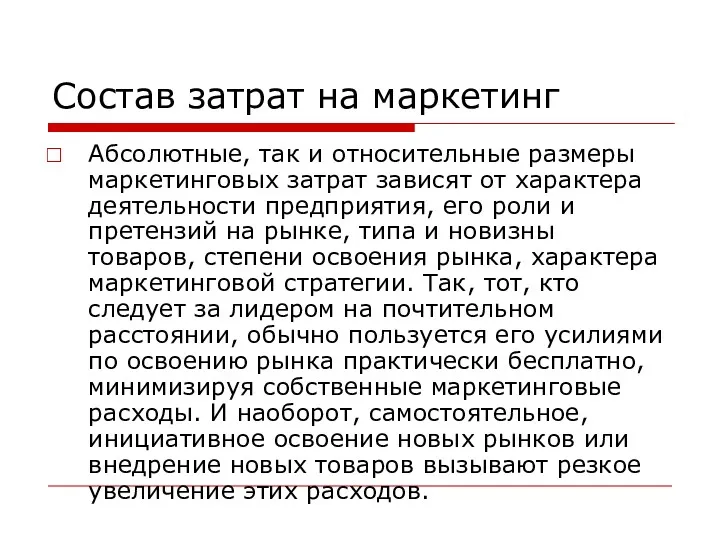 Состав затрат на маркетинг

Абсолютные, так и относительные размеры маркетинговых затрат зависят от характера деятельности предприятия, его роли и претензий на рынке, типа и новизны товаров, степени освоения рынка, характера маркетинговой стратегии. Так, тот, кто следует за лидером на почтительном расстоянии, обычно пользуется его усилиями по освоению рынка практически бесплатно, минимизируя собственные маркетинговые расходы. И наоборот, самостоятельное, инициативное освоение новых рынков или внедрение новых товаров вызывают резкое увеличение этих расходов.